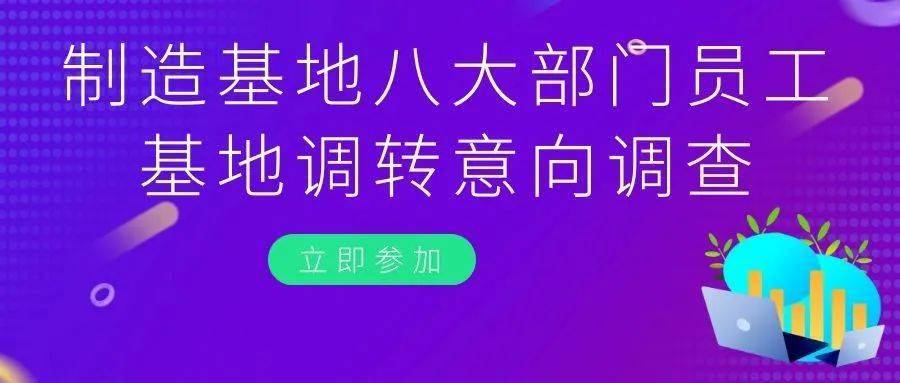 制造基地八大部门员工
基地调转意向调查

立即参加